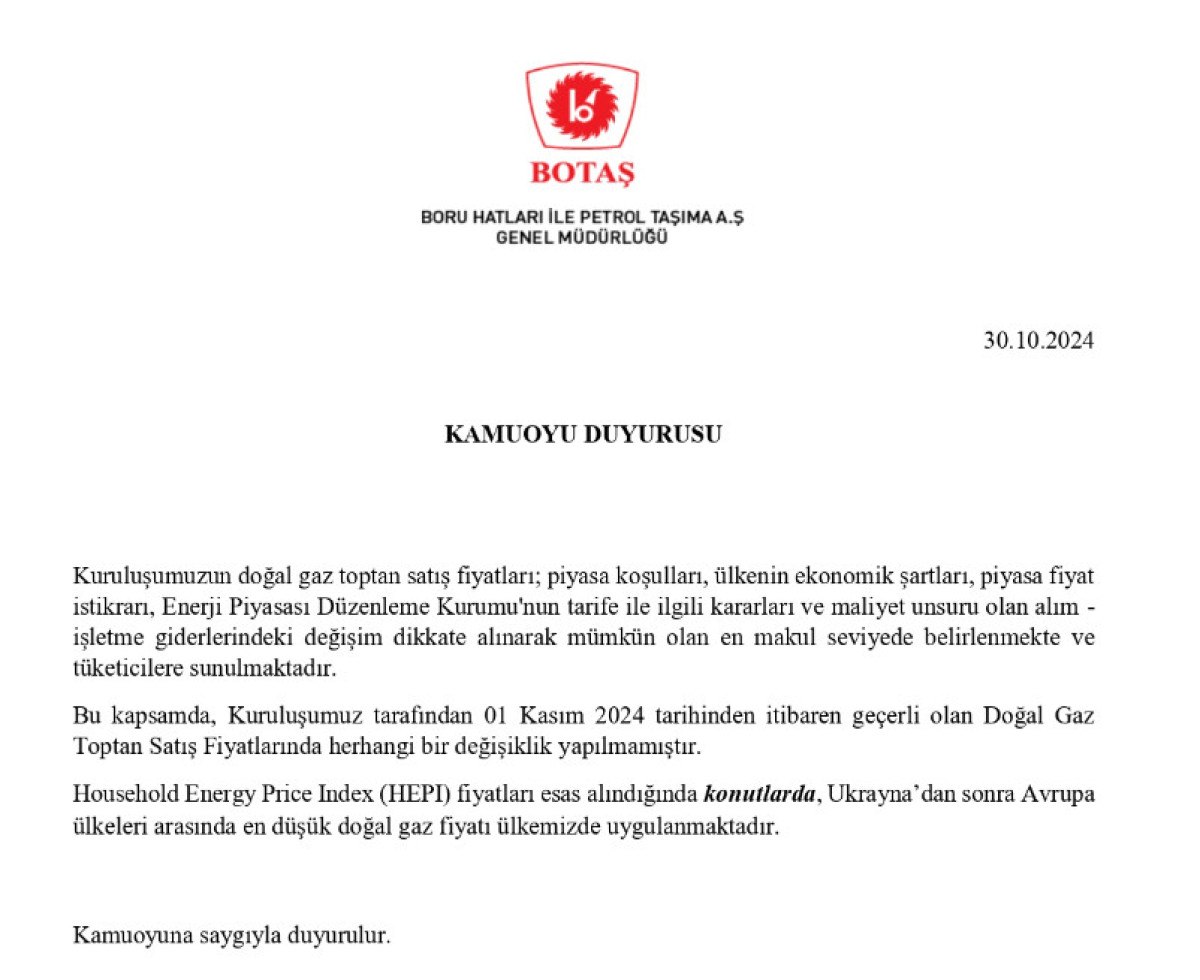 BOTAŞ

BORU HATLARI İLE PETROL TAŞIMA A.Ş
GENEL MÜDÜRLÜĞÜ

30.10.2024

KAMUOYU DUYURUSU

Kuruluşumuzun doğal gaz toptan satış fiyatları; piyasa koşulları, ülkenin ekonomik şartları, piyasa fiyat istikrarı, Enerji Piyasası Düzenleme Kurumu'nun tarife ile ilgili kararları ve maliyet unsuru olan alım - işletme giderlerindeki değişim dikkate alınarak mümkün olan en makul seviyede belirlenmekte ve tüketicilere sunulmaktadır.

Bu kapsamda, Kuruluşumuz tarafından 01 Kasım 2024 tarihinden itibaren geçerli olan Doğal Gaz Toptan Satış Fiyatlarında herhangi bir değişiklik yapılmamıştır.

Household Energy Price Index (HEPI) fiyatları esas alındığında konutlarda, Ukrayna'dan sonra Avrupa ülkeleri arasında en düşük doğal gaz fiyatı ülkemizde uygulanmaktadır.

Kamuoyuna saygıyla duyurulur.